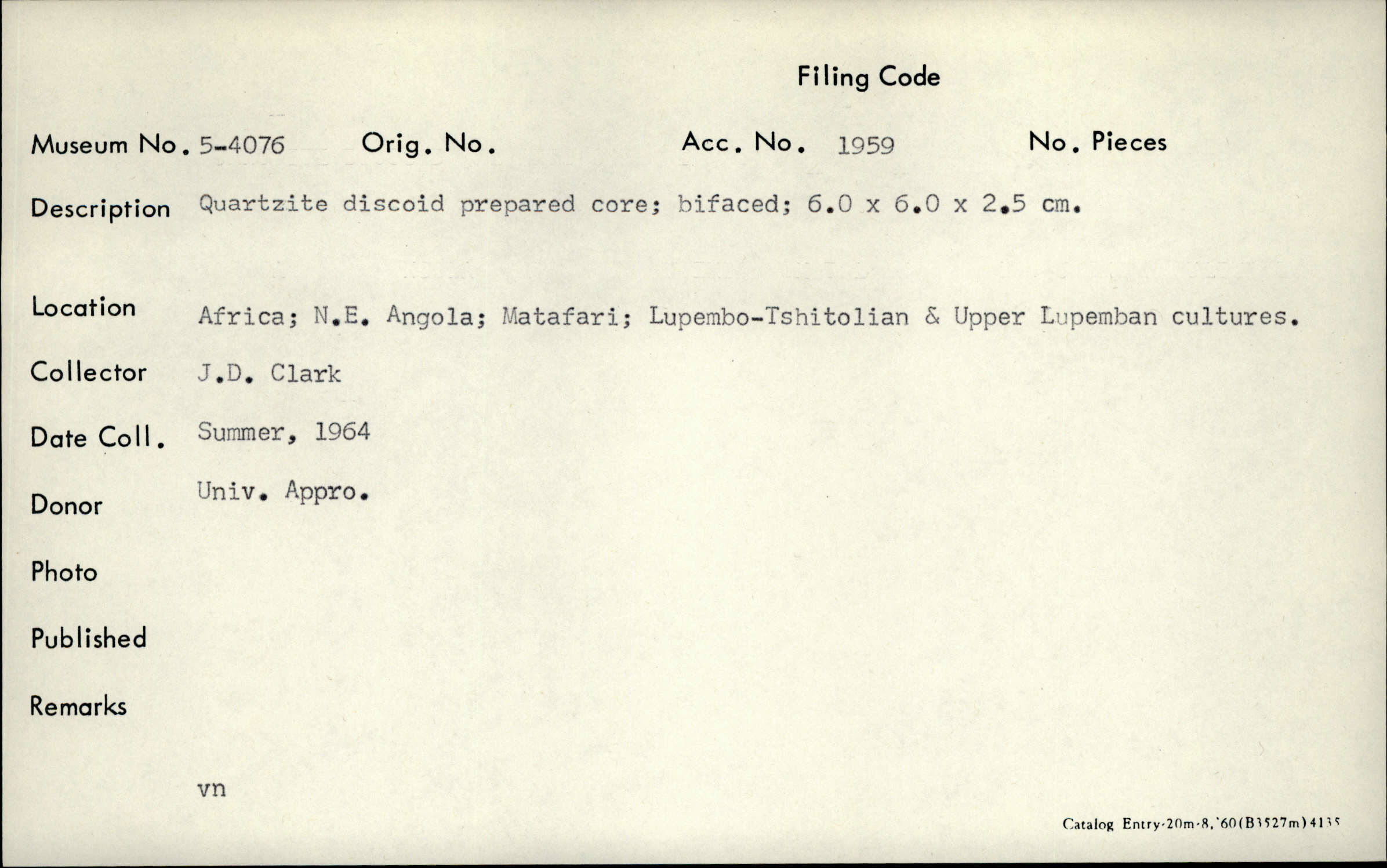 Filing Code

Museum No. 5-4076    Orig. No.    Acc. No. 1959    No. Pieces

Description Quartzite discoid prepared core; bifaced; 6.0 x 6.0 x 2.5 cm.

Location Africa; N.E. Angola; Matafari; Lupembo-Tshitolian & Upper Lupemban cultures.

Collector J.D. Clark

Date Coll. Summer, 1964

Donor Univ. Appro.

Photo

Published

Remarks

vn

Catalog Entry-20m-8,'60(B3527m)4135